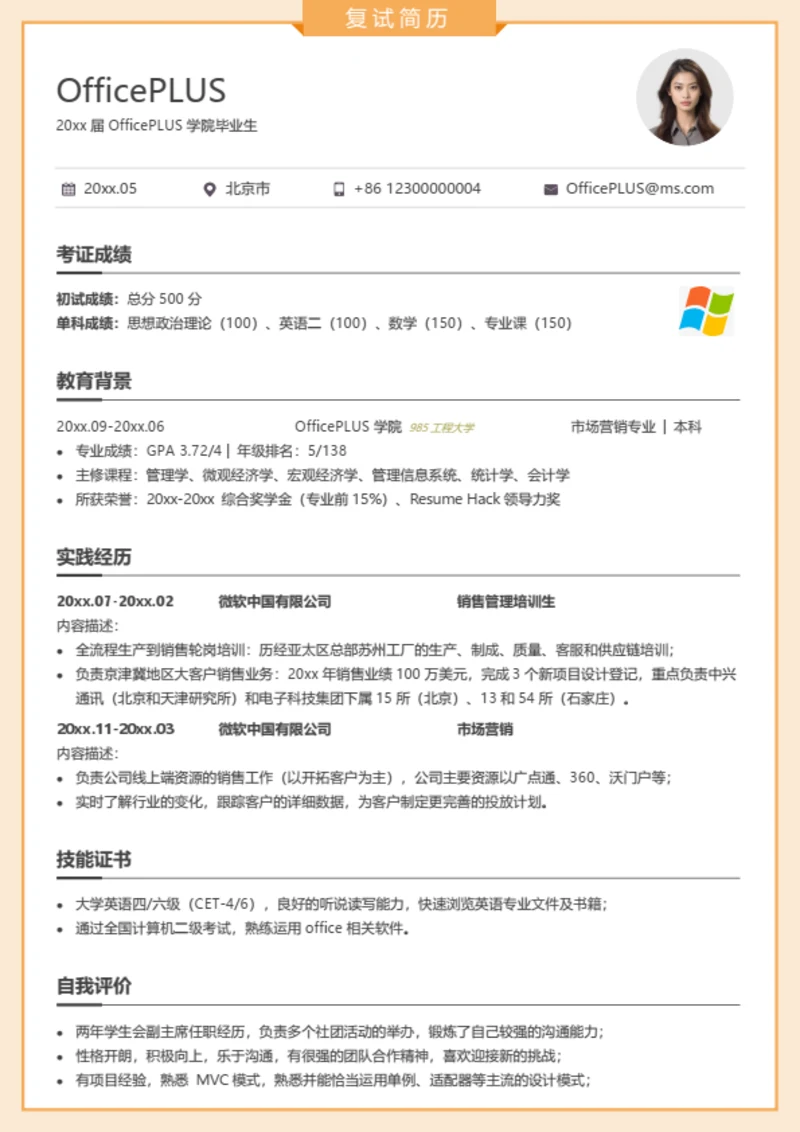 复试简历

OfficePLUS
20xx 届 OfficePLUS 学院毕业生

20xx.05　北京市　+86 12300000004　OfficePLUS@ms.com

考证成绩

初试成绩：总分 500 分
单科成绩：思想政治理论（100）、英语二（100）、数学（150）、专业课（150）

教育背景

20xx.09-20xx.06　OfficePLUS 学院 985 工程大学　市场营销专业 | 本科
• 专业成绩：GPA 3.72/4 | 年级排名：5/138
• 主修课程：管理学、微观经济学、宏观经济学、管理信息系统、统计学、会计学
• 所获荣誉：20xx-20xx 综合奖学金（专业前 15%）、Resume Hack 领导力奖

实践经历

20xx.07-20xx.02　微软中国有限公司　销售管理培训生
内容描述：
• 全流程生产到销售轮岗培训：历经亚太区总部苏州工厂的生产、制成、质量、客服和供应链培训；
• 负责京津冀地区大客户销售业务：20xx 年销售业绩 100 万美元，完成 3 个新项目设计登记，重点负责中兴通讯（北京和天津研究所）和电子科技集团下属 15 所（北京）、13 和 54 所（石家庄）。

20xx.11-20xx.03　微软中国有限公司　市场营销
内容描述：
• 负责公司线上端资源的销售工作（以开拓客户为主），公司主要资源以广点通、360、沃门户等；
• 实时了解行业的变化，跟踪客户的详细数据，为客户制定更完善的投放计划。

技能证书

• 大学英语四/六级（CET-4/6），良好的听说读写能力，快速浏览英语专业文件及书籍；
• 通过全国计算机二级考试，熟练运用 office 相关软件。

自我评价

• 两年学生会副主席任职经历，负责多个社团活动的举办，锻炼了自己较强的沟通能力；
• 性格开朗，积极向上，乐于沟通，有很强的团队合作精神，喜欢迎接新的挑战；
• 有项目经验，熟悉 MVC 模式，熟悉并能恰当运用单例、适配器等主流的设计模式；